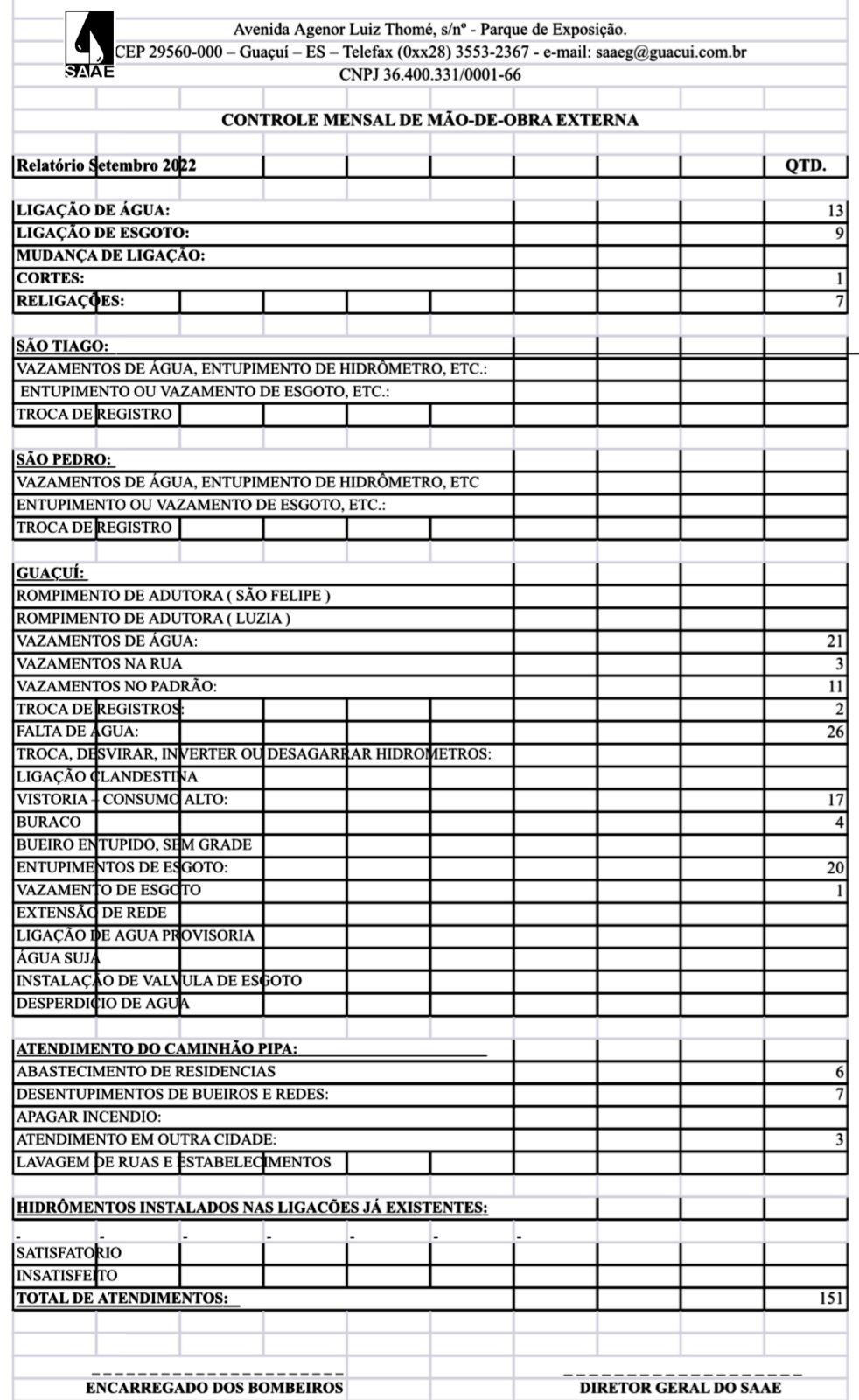 SAAE

Avenida Agenor Luiz Thomé, s/nº - Parque de Exposição.
CEP 29560-000 – Guaçuí – ES – Telefax (0xx28) 3553-2367 - e-mail: saaeg@guacui.com.br
CNPJ 36.400.331/0001-66

CONTROLE MENSAL DE MÃO-DE-OBRA EXTERNA

| Relatório Setembro 2022 | QTD. |
|---|---|
| LIGAÇÃO DE ÁGUA: | 13 |
| LIGAÇÃO DE ESGOTO: | 9 |
| MUDANÇA DE LIGAÇÃO: | |
| CORTES: | 1 |
| RELIGAÇÕES: | 7 |
| SÃO TIAGO: | |
| VAZAMENTOS DE ÁGUA, ENTUPIMENTO DE HIDRÔMETRO, ETC.: | |
| ENTUPIMENTO OU VAZAMENTO DE ESGOTO, ETC.: | |
| TROCA DE REGISTRO | |
| SÃO PEDRO: | |
| VAZAMENTOS DE ÁGUA, ENTUPIMENTO DE HIDRÔMETRO, ETC | |
| ENTUPIMENTO OU VAZAMENTO DE ESGOTO, ETC.: | |
| TROCA DE REGISTRO | |
| GUAÇUÍ: | |
| ROMPIMENTO DE ADUTORA ( SÃO FELIPE ) | |
| ROMPIMENTO DE ADUTORA ( LUZIA ) | |
| VAZAMENTOS DE ÁGUA: | 21 |
| VAZAMENTOS NA RUA | 3 |
| VAZAMENTOS NO PADRÃO: | 11 |
| TROCA DE REGISTROS: | 2 |
| FALTA DE ÁGUA: | 26 |
| TROCA, DESVIRAR, INVERTER OU DESAGARRAR HIDROMETROS: | |
| LIGAÇÃO CLANDESTINA | |
| VISTORIA – CONSUMO ALTO: | 17 |
| BURACO | 4 |
| BUEIRO ENTUPIDO, SEM GRADE | |
| ENTUPIMENTOS DE ESGOTO: | 20 |
| VAZAMENTO DE ESGOTO | 1 |
| EXTENSÃO DE REDE | |
| LIGAÇÃO DE AGUA PROVISORIA | |
| ÁGUA SUJA | |
| INSTALAÇÃO DE VALVULA DE ESGOTO | |
| DESPERDICIO DE AGUA | |
| ATENDIMENTO DO CAMINHÃO PIPA: | |
| ABASTECIMENTO DE RESIDENCIAS | 6 |
| DESENTUPIMENTOS DE BUEIROS E REDES: | 7 |
| APAGAR INCENDIO: | |
| ATENDIMENTO EM OUTRA CIDADE: | 3 |
| LAVAGEM DE RUAS E ESTABELECIMENTOS | |
| HIDRÔMENTOS INSTALADOS NAS LIGACÕES JÁ EXISTENTES: | |
| SATISFATORIO | |
| INSATISFEITO | |
| TOTAL DE ATENDIMENTOS: | 151 |

ENCARREGADO DOS BOMBEIROS
DIRETOR GERAL DO SAAE